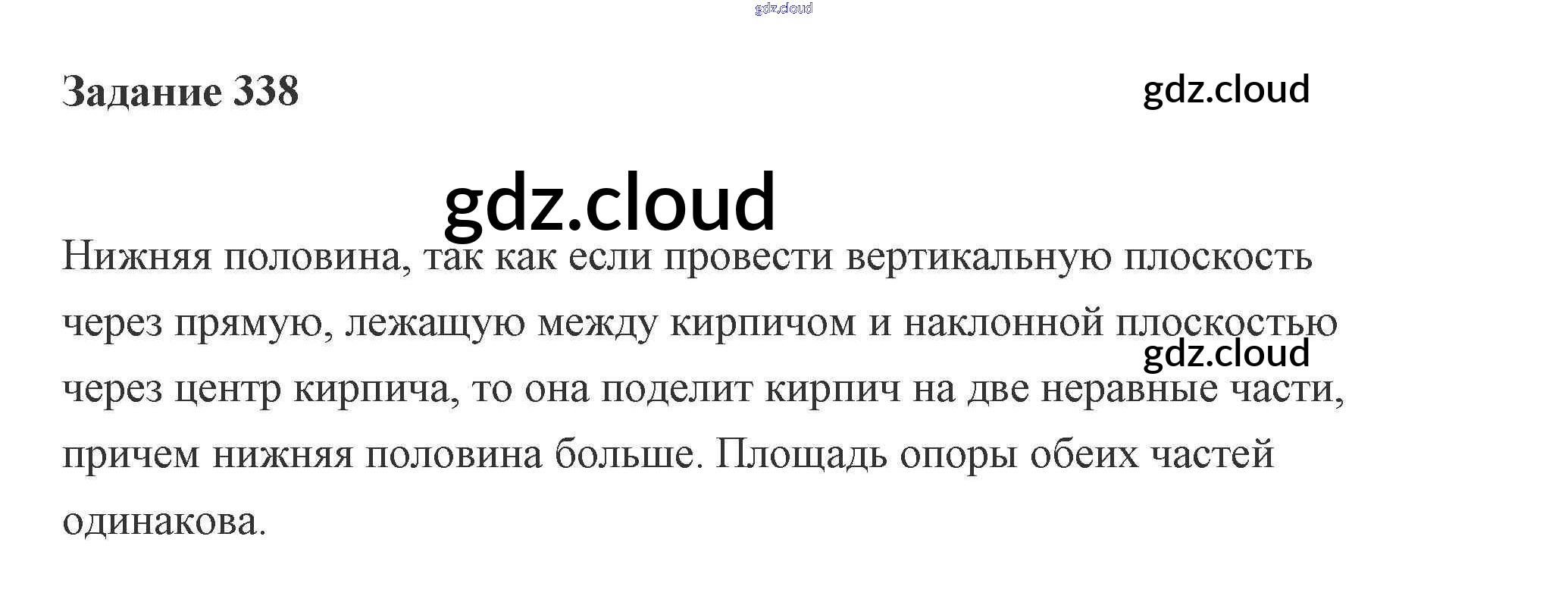 Задание 338

Нижняя половина, так как если провести вертикальную плоскость через прямую, лежащую между кирпичом и наклонной плоскостью через центр кирпича, то она поделит кирпич на две неравные части, причем нижняя половина больше. Площадь опоры обеих частей одинакова.

gdz.cloud